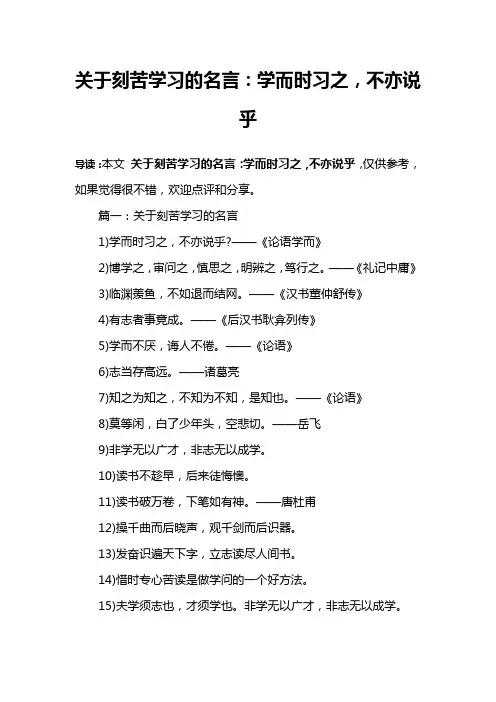 关于刻苦学习的名言：学而时习之，不亦说乎

导读：本文 关于刻苦学习的名言：学而时习之，不亦说乎，仅供参考，如果觉得很不错，欢迎点评和分享。

篇一：关于刻苦学习的名言

1)学而时习之，不亦说乎?——《论语学而》

2)博学之，审问之，慎思之，明辨之，笃行之。——《礼记中庸》

3)临渊羡鱼，不如退而结网。——《汉书董仲舒传》

4)有志者事竟成。——《后汉书耿弇列传》

5)学而不厌，诲人不倦。——《论语》

6)志当存高远。——诸葛亮

7)知之为知之，不知为不知，是知也。——《论语》

8)莫等闲，白了少年头，空悲切。——岳飞

9)非学无以广才，非志无以成学。

10)读书不趁早，后来徒悔懊。

11)读书破万卷，下笔如有神。——唐杜甫

12)操千曲而后晓声，观千剑而后识器。

13)发奋识遍天下字，立志读尽人间书。

14)惜时专心苦读是做学问的一个好方法。

15)夫学须志也，才须学也。非学无以广才，非志无以成学。